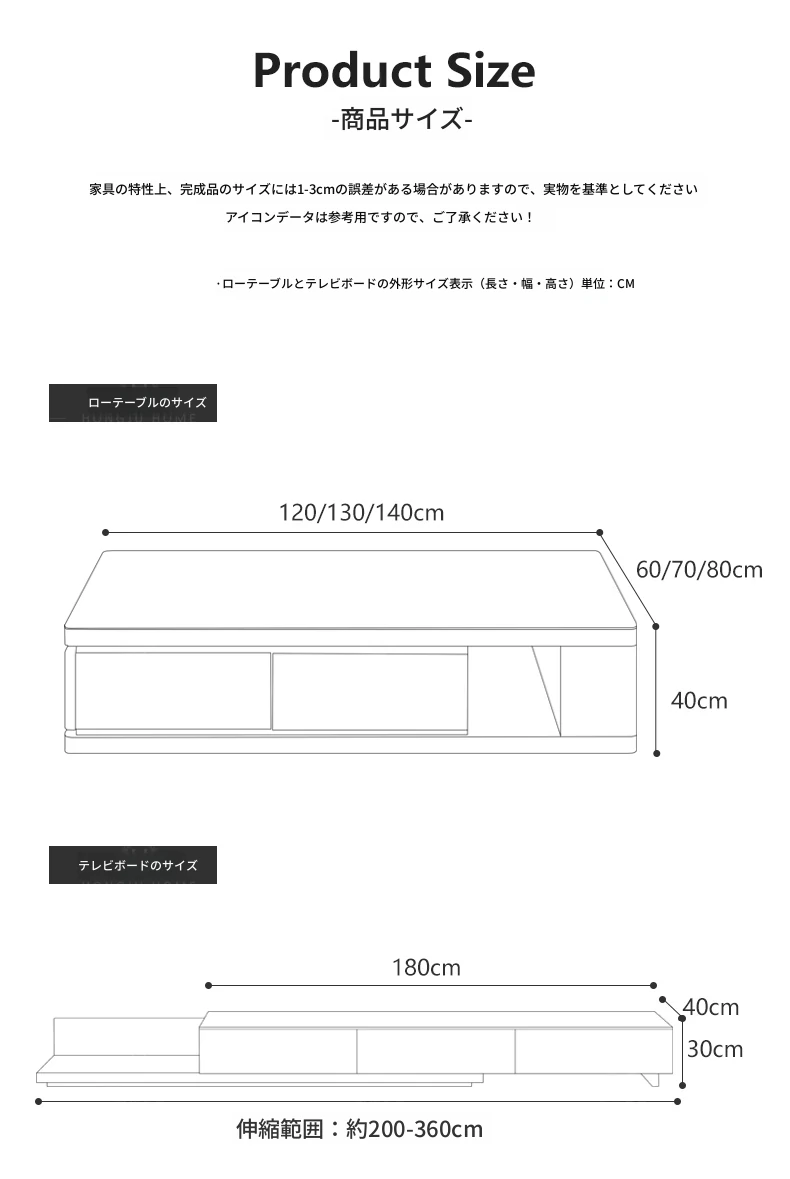 Product Size

-商品サイズ-

家具の特性上、完成品のサイズには1-3cmの誤差がある場合がありますので、実物を基準としてください

アイコンデータは参考用ですので、ご了承ください！

·ローテーブルとテレビボードの外形サイズ表示（長さ・幅・高さ）単位：CM

ローテーブルのサイズ

120/130/140cm

60/70/80cm

40cm

テレビボードのサイズ

180cm

40cm

30cm

伸縮範囲：約200-360cm